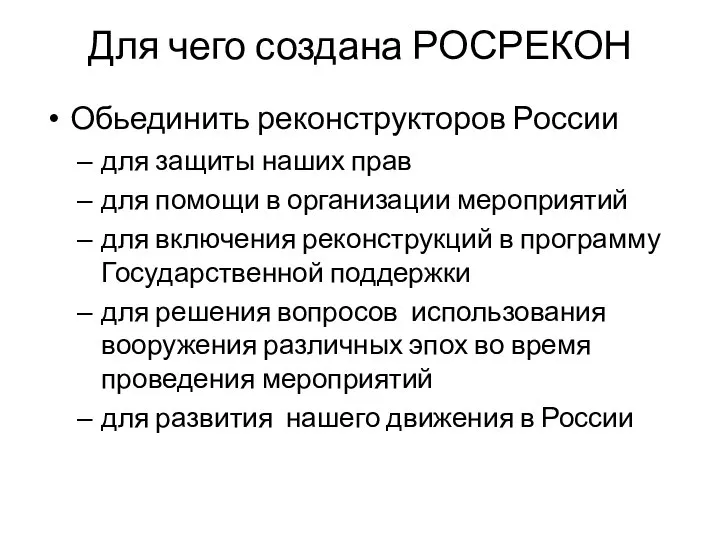 Для чего создана РОСРЕКОН

• Обьединить реконструкторов России
– для защиты наших прав
– для помощи в организации мероприятий
– для включения реконструкций в программу Государственной поддержки
– для решения вопросов использования вооружения различных эпох во время проведения мероприятий
– для развития нашего движения в России